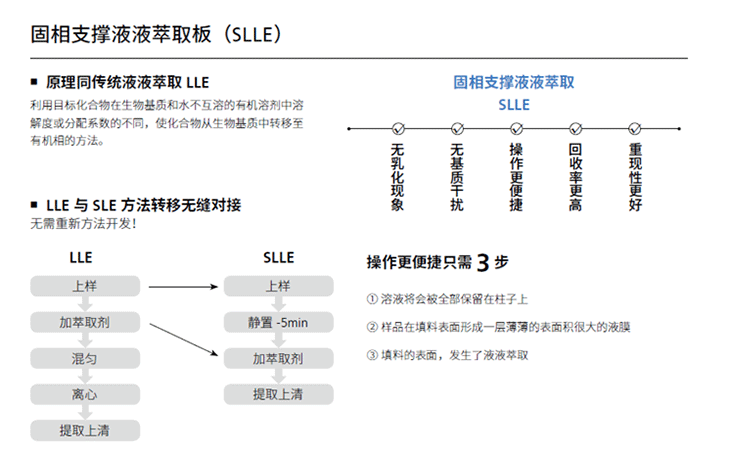 固相支撑液液萃取板（SLLE）

■ 原理同传统液液萃取 LLE

利用目标化合物在生物基质和水不互溶的有机溶剂中溶解度或分配系数的不同，使化合物从生物基质中转移至有机相的方法。

固相支撑液液萃取

SLLE

无乳化现象

无基质干扰

操作更便捷

回收率更高

重现性更好

■ LLE 与 SLE 方法转移无缝对接

无需重新方法开发！

LLE

上样

加萃取剂

混匀

离心

提取上清

SLLE

上样

静置 -5min

加萃取剂

提取上清

操作更便捷只需 3 步

① 溶液将会被全部保留在柱子上

② 样品在填料表面形成一层薄薄的表面积很大的液膜

③ 填料的表面，发生了液液萃取